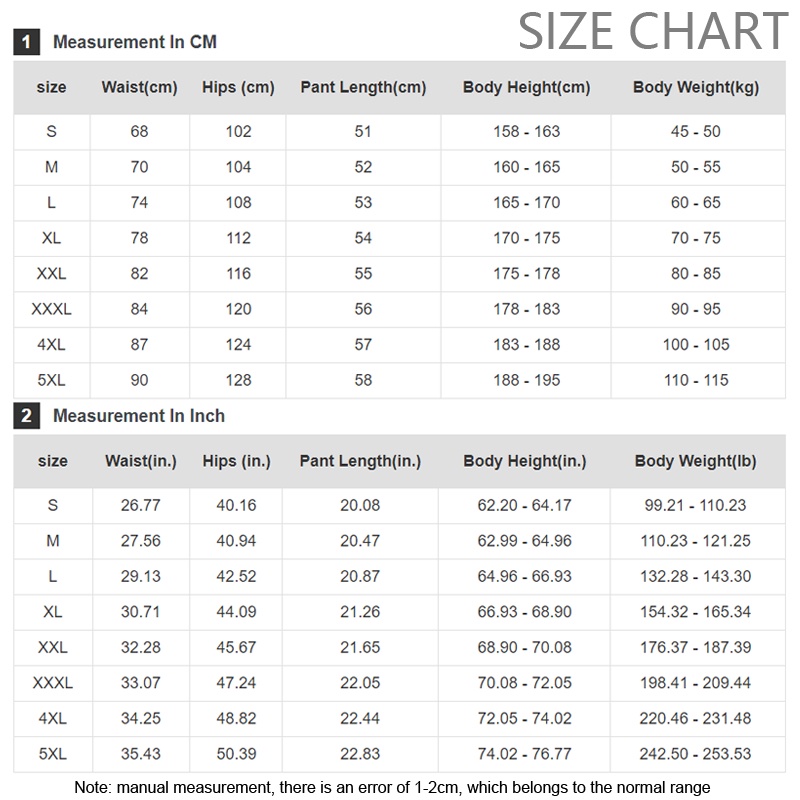 SIZE CHART

1 Measurement In CM

| size | Waist(cm) | Hips (cm) | Pant Length(cm) | Body Height(cm) | Body Weight(kg) |
|---|---|---|---|---|---|
| S | 68 | 102 | 51 | 158 - 163 | 45 - 50 |
| M | 70 | 104 | 52 | 160 - 165 | 50 - 55 |
| L | 74 | 108 | 53 | 165 - 170 | 60 - 65 |
| XL | 78 | 112 | 54 | 170 - 175 | 70 - 75 |
| XXL | 82 | 116 | 55 | 175 - 178 | 80 - 85 |
| XXXL | 84 | 120 | 56 | 178 - 183 | 90 - 95 |
| 4XL | 87 | 124 | 57 | 183 - 188 | 100 - 105 |
| 5XL | 90 | 128 | 58 | 188 - 195 | 110 - 115 |

2 Measurement In Inch

| size | Waist(in.) | Hips (in.) | Pant Length(in.) | Body Height(in.) | Body Weight(lb) |
|---|---|---|---|---|---|
| S | 26.77 | 40.16 | 20.08 | 62.20 - 64.17 | 99.21 - 110.23 |
| M | 27.56 | 40.94 | 20.47 | 62.99 - 64.96 | 110.23 - 121.25 |
| L | 29.13 | 42.52 | 20.87 | 64.96 - 66.93 | 132.28 - 143.30 |
| XL | 30.71 | 44.09 | 21.26 | 66.93 - 68.90 | 154.32 - 165.34 |
| XXL | 32.28 | 45.67 | 21.65 | 68.90 - 70.08 | 176.37 - 187.39 |
| XXXL | 33.07 | 47.24 | 22.05 | 70.08 - 72.05 | 198.41 - 209.44 |
| 4XL | 34.25 | 48.82 | 22.44 | 72.05 - 74.02 | 220.46 - 231.48 |
| 5XL | 35.43 | 50.39 | 22.83 | 74.02 - 76.77 | 242.50 - 253.53 |

Note: manual measurement, there is an error of 1-2cm, which belongs to the normal range